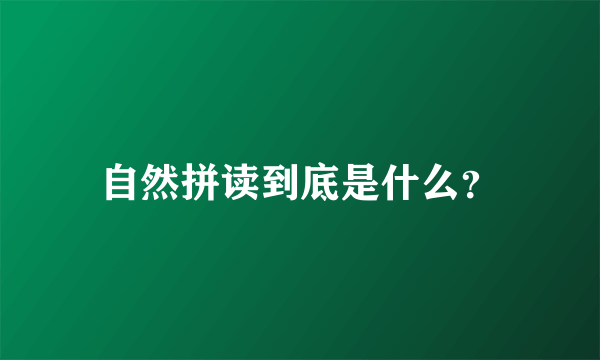 自然拼读到底是什么?